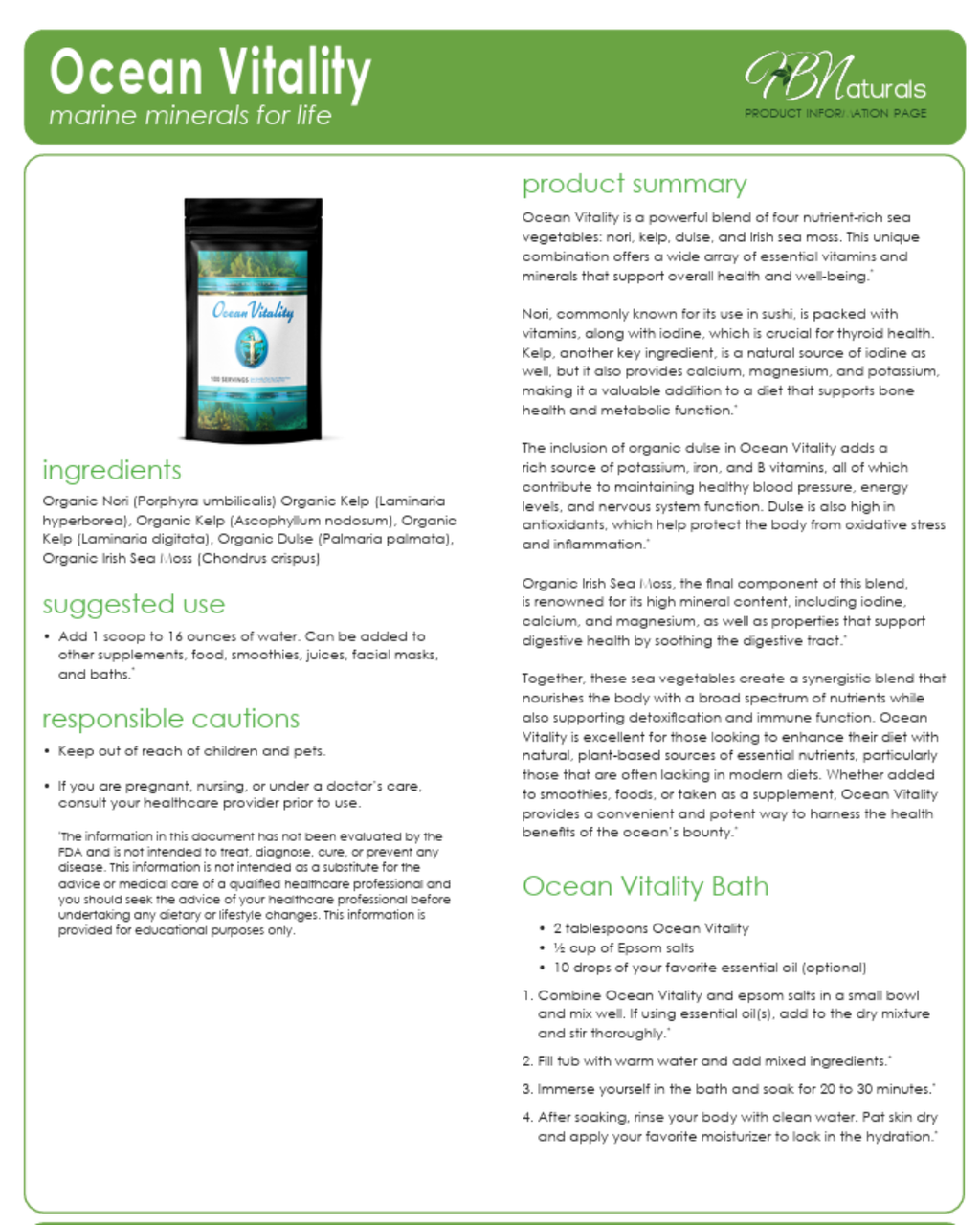 Ocean Vitality
marine minerals for life

PBNaturals
PRODUCT INFORMATION PAGE

Ocean Vitality

100 SERVINGS

ingredients

Organic Nori (Porphyra umbilicalis) Organic Kelp (Laminaria hyperborea), Organic Kelp (Ascophyllum nodosum), Organic Kelp (Laminaria digitata), Organic Dulse (Palmaria palmata), Organic Irish Sea Moss (Chondrus crispus)

suggested use

• Add 1 scoop to 16 ounces of water. Can be added to other supplements, food, smoothies, juices, facial masks, and baths.*

responsible cautions

• Keep out of reach of children and pets.

• If you are pregnant, nursing, or under a doctor's care, consult your healthcare provider prior to use.

*The information in this document has not been evaluated by the FDA and is not intended to treat, diagnose, cure, or prevent any disease. This information is not intended as a substitute for the advice or medical care of a qualified healthcare professional and you should seek the advice of your healthcare professional before undertaking any dietary or lifestyle changes. This information is provided for educational purposes only.

product summary

Ocean Vitality is a powerful blend of four nutrient-rich sea vegetables: nori, kelp, dulse, and Irish sea moss. This unique combination offers a wide array of essential vitamins and minerals that support overall health and well-being.*

Nori, commonly known for its use in sushi, is packed with vitamins, along with iodine, which is crucial for thyroid health. Kelp, another key ingredient, is a natural source of iodine as well, but it also provides calcium, magnesium, and potassium, making it a valuable addition to a diet that supports bone health and metabolic function.*

The inclusion of organic dulse in Ocean Vitality adds a rich source of potassium, iron, and B vitamins, all of which contribute to maintaining healthy blood pressure, energy levels, and nervous system function. Dulse is also high in antioxidants, which help protect the body from oxidative stress and inflammation.*

Organic Irish Sea Moss, the final component of this blend, is renowned for its high mineral content, including iodine, calcium, and magnesium, as well as properties that support digestive health by soothing the digestive tract.*

Together, these sea vegetables create a synergistic blend that nourishes the body with a broad spectrum of nutrients while also supporting detoxification and immune function. Ocean Vitality is excellent for those looking to enhance their diet with natural, plant-based sources of essential nutrients, particularly those that are often lacking in modern diets. Whether added to smoothies, foods, or taken as a supplement, Ocean Vitality provides a convenient and potent way to harness the health benefits of the ocean's bounty.*

Ocean Vitality Bath

• 2 tablespoons Ocean Vitality
• ½ cup of Epsom salts
• 10 drops of your favorite essential oil (optional)

1. Combine Ocean Vitality and epsom salts in a small bowl and mix well. If using essential oil(s), add to the dry mixture and stir thoroughly.*

2. Fill tub with warm water and add mixed ingredients.*

3. Immerse yourself in the bath and soak for 20 to 30 minutes.*

4. After soaking, rinse your body with clean water. Pat skin dry and apply your favorite moisturizer to lock in the hydration.*